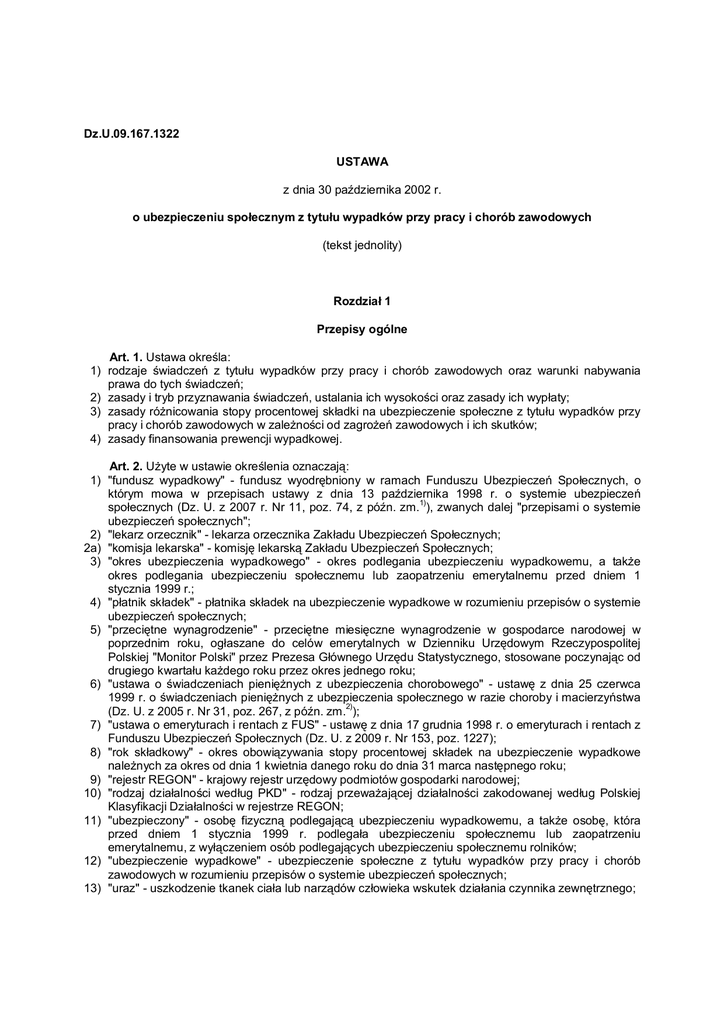 Dz.U.09.167.1322

USTAWA

z dnia 30 października 2002 r.

o ubezpieczeniu społecznym z tytułu wypadków przy pracy i chorób zawodowych

(tekst jednolity)

Rozdział 1

Przepisy ogólne

Art. 1. Ustawa określa:
1) rodzaje świadczeń z tytułu wypadków przy pracy i chorób zawodowych oraz warunki nabywania prawa do tych świadczeń;
2) zasady i tryb przyznawania świadczeń, ustalania ich wysokości oraz zasady ich wypłaty;
3) zasady różnicowania stopy procentowej składki na ubezpieczenie społeczne z tytułu wypadków przy pracy i chorób zawodowych w zależności od zagrożeń zawodowych i ich skutków;
4) zasady finansowania prewencji wypadkowej.

Art. 2. Użyte w ustawie określenia oznaczają:
1) "fundusz wypadkowy" - fundusz wyodrębniony w ramach Funduszu Ubezpieczeń Społecznych, o którym mowa w przepisach ustawy z dnia 13 października 1998 r. o systemie ubezpieczeń społecznych (Dz. U. z 2007 r. Nr 11, poz. 74, z późn. zm.$^{1)}$), zwanych dalej "przepisami o systemie ubezpieczeń społecznych";
2) "lekarz orzecznik" - lekarza orzecznika Zakładu Ubezpieczeń Społecznych;
2a) "komisja lekarska" - komisję lekarską Zakładu Ubezpieczeń Społecznych;
3) "okres ubezpieczenia wypadkowego" - okres podlegania ubezpieczeniu wypadkowemu, a także okres podlegania ubezpieczeniu społecznemu lub zaopatrzeniu emerytalnemu przed dniem 1 stycznia 1999 r.;
4) "płatnik składek" - płatnika składek na ubezpieczenie wypadkowe w rozumieniu przepisów o systemie ubezpieczeń społecznych;
5) "przeciętne wynagrodzenie" - przeciętne miesięczne wynagrodzenie w gospodarce narodowej w poprzednim roku, ogłaszane do celów emerytalnych w Dzienniku Urzędowym Rzeczypospolitej Polskiej "Monitor Polski" przez Prezesa Głównego Urzędu Statystycznego, stosowane poczynając od drugiego kwartału każdego roku przez okres jednego roku;
6) "ustawa o świadczeniach pieniężnych z ubezpieczenia chorobowego" - ustawę z dnia 25 czerwca 1999 r. o świadczeniach pieniężnych z ubezpieczenia społecznego w razie choroby i macierzyństwa (Dz. U. z 2005 r. Nr 31, poz. 267, z późn. zm.$^{2)}$);
7) "ustawa o emeryturach i rentach z FUS" - ustawę z dnia 17 grudnia 1998 r. o emeryturach i rentach z Funduszu Ubezpieczeń Społecznych (Dz. U. z 2009 r. Nr 153, poz. 1227);
8) "rok składkowy" - okres obowiązywania stopy procentowej składek na ubezpieczenie wypadkowe należnych za okres od dnia 1 kwietnia danego roku do dnia 31 marca następnego roku;
9) "rejestr REGON" - krajowy rejestr urzędowy podmiotów gospodarki narodowej;
10) "rodzaj działalności według PKD" - rodzaj przeważającej działalności zakodowanej według Polskiej Klasyfikacji Działalności w rejestrze REGON;
11) "ubezpieczony" - osobę fizyczną podlegającą ubezpieczeniu wypadkowemu, a także osobę, która przed dniem 1 stycznia 1999 r. podlegała ubezpieczeniu społecznemu lub zaopatrzeniu emerytalnemu, z wyłączeniem osób podlegających ubezpieczeniu społecznemu rolników;
12) "ubezpieczenie wypadkowe" - ubezpieczenie społeczne z tytułu wypadków przy pracy i chorób zawodowych w rozumieniu przepisów o systemie ubezpieczeń społecznych;
13) "uraz" - uszkodzenie tkanek ciała lub narządów człowieka wskutek działania czynnika zewnętrznego;